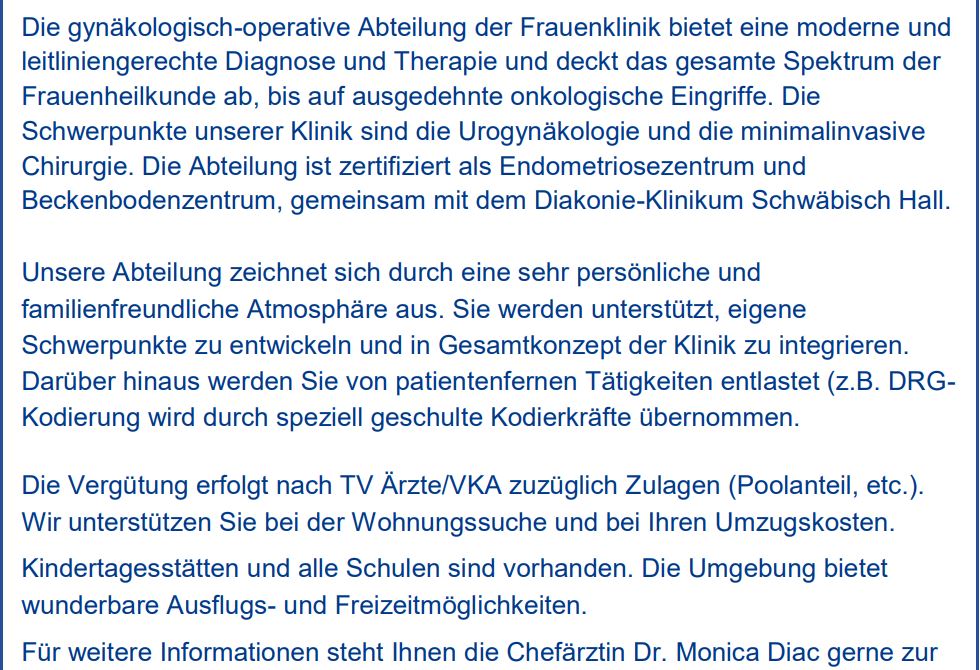 Die gynäkologisch-operative Abteilung der Frauenklinik bietet eine moderne und leitliniengerechte Diagnose und Therapie und deckt das gesamte Spektrum der Frauenheilkunde ab, bis auf ausgedehnte onkologische Eingriffe. Die Schwerpunkte unserer Klinik sind die Urogynäkologie und die minimalinvasive Chirurgie. Die Abteilung ist zertifiziert als Endometriosezentrum und Beckenbodenzentrum, gemeinsam mit dem Diakonie-Klinikum Schwäbisch Hall.

Unsere Abteilung zeichnet sich durch eine sehr persönliche und familienfreundliche Atmosphäre aus. Sie werden unterstützt, eigene Schwerpunkte zu entwickeln und in Gesamtkonzept der Klinik zu integrieren. Darüber hinaus werden Sie von patientenfernen Tätigkeiten entlastet (z.B. DRG-Kodierung wird durch speziell geschulte Kodierkräfte übernommen.

Die Vergütung erfolgt nach TV Ärzte/VKA zuzüglich Zulagen (Poolanteil, etc.). Wir unterstützen Sie bei der Wohnungssuche und bei Ihren Umzugskosten.

Kindertagesstätten und alle Schulen sind vorhanden. Die Umgebung bietet wunderbare Ausflugs- und Freizeitmöglichkeiten.

Für weitere Informationen steht Ihnen die Chefärztin Dr. Monica Diac gerne zur